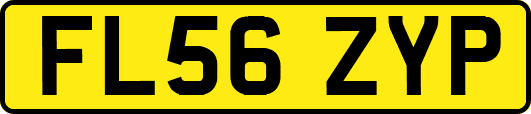 FL56 ZYP